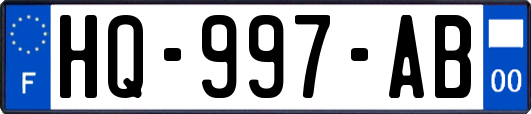 F

HQ-997-AB

00